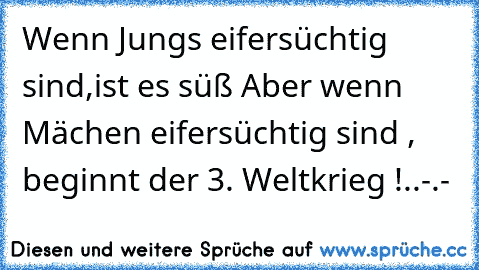 Wenn Jungs eifersüchtig sind,ist es süß Aber wenn Mächen eifersüchtig sind , beginnt der 3. Weltkrieg !..-.-

Diesen und weitere Sprüche auf www.sprüche.cc